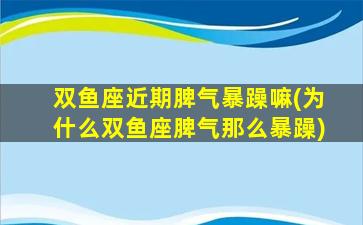 双鱼座近期脾气暴躁嘛(为什么双鱼座脾气那么暴躁)